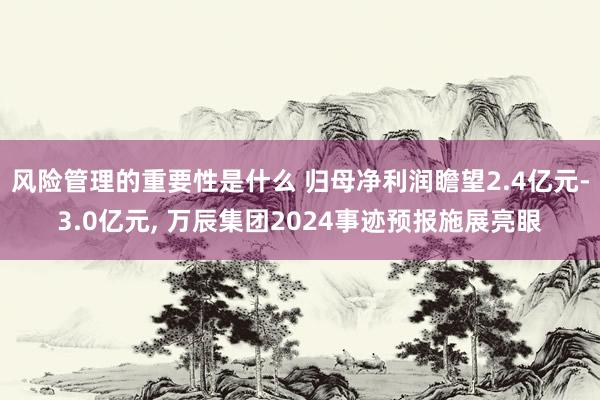 风险管理的重要性是什么 归母净利润瞻望2.4亿元-3.0亿元, 万辰集团2024事迹预报施展亮眼